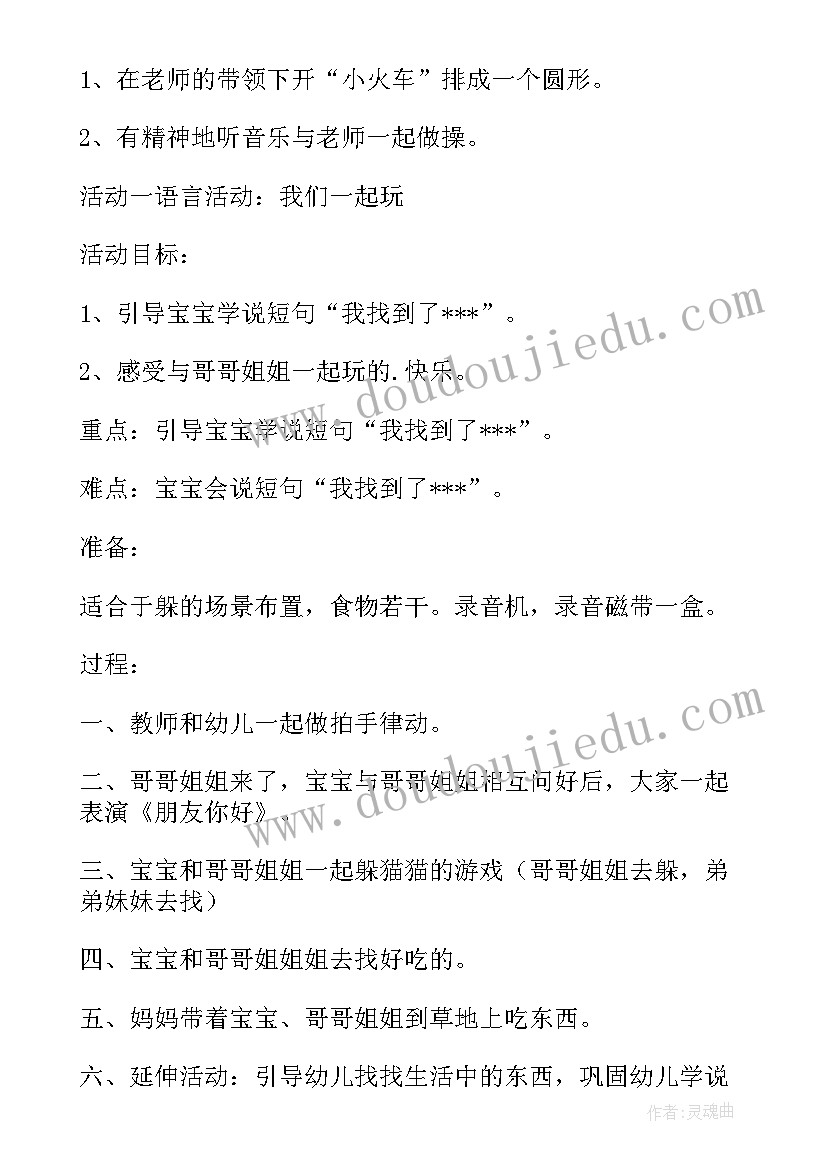 1、在老师的带领下开“小火车”排成一个圆形。

2、有精神地听音乐与老师一起做操。

活动一语言活动：我们一起玩

活动目标：

1、引导宝宝学说短句“我找到了***”。

2、感受与哥哥姐姐一起玩的.快乐。

重点：引导宝宝学说短句“我找到了***”。

难点：宝宝会说短句“我找到了***”。

准备：

适合于躲的场景布置，食物若干。录音机，录音磁带一盒。

过程：

一、教师和幼儿一起做拍手律动。

二、哥哥姐姐来了，宝宝与哥哥姐姐相互问好后，大家一起表演《朋友你好》。

三、宝宝和哥哥姐姐一起躲猫猫的游戏（哥哥姐姐去躲，弟弟妹妹去找）

四、宝宝和哥哥姐姐姐去找好吃的。

五、妈妈带着宝宝、哥哥姐姐到草地上吃东西。

六、延伸活动：引导幼儿找找生活中的东西，巩固幼儿学说

www.doudoujiedu.com

www.doudoujiedu.com

作者:灵魂曲